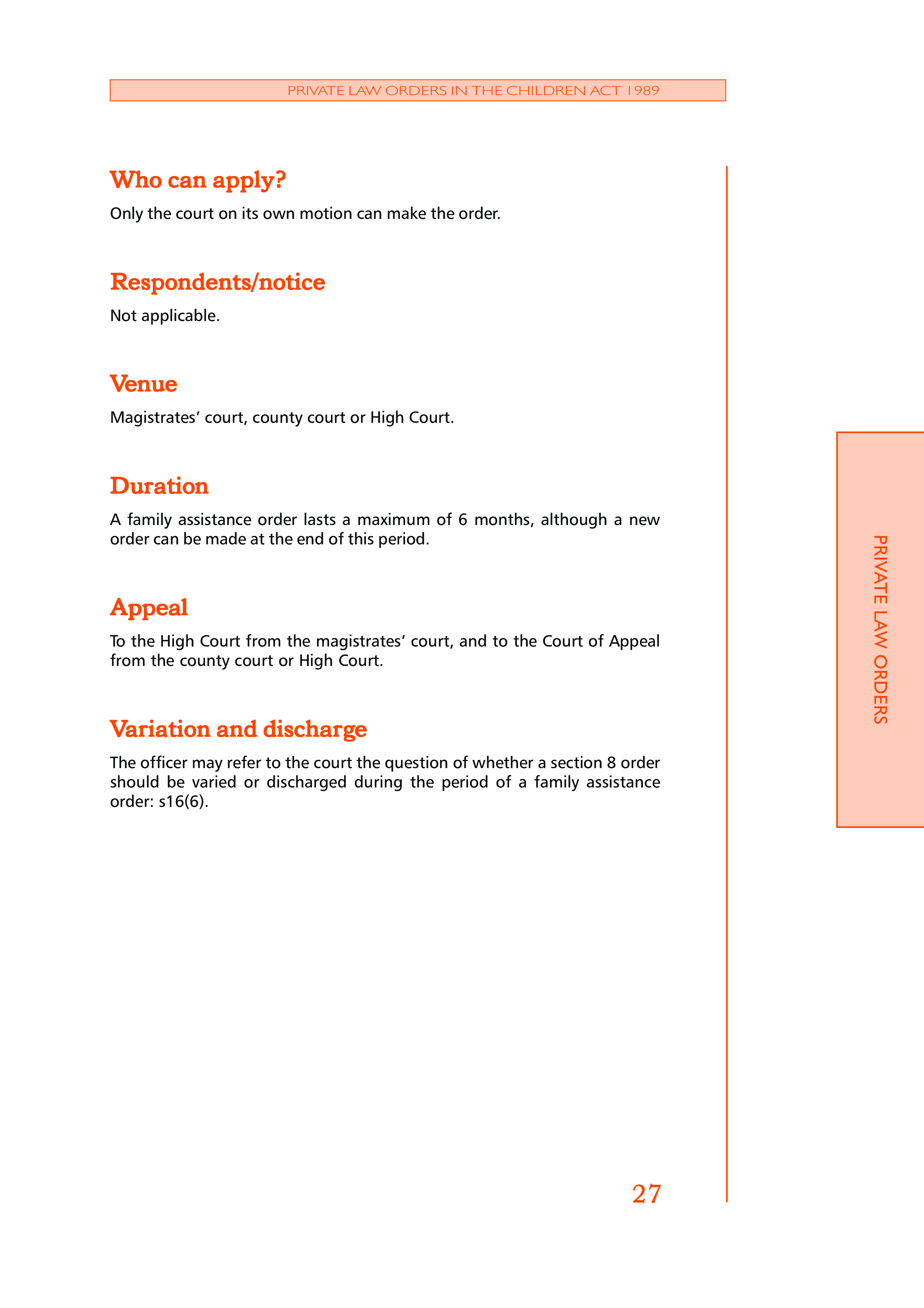 PRIVATE LAW ORDERS IN THE CHILDREN ACT 1989

Who can apply?

Only the court on its own motion can make the order.

Respondents/notice

Not applicable.

Venue

Magistrates' court, county court or High Court.

Duration

A family assistance order lasts a maximum of 6 months, although a new order can be made at the end of this period.

Appeal

To the High Court from the magistrates' court, and to the Court of Appeal from the county court or High Court.

Variation and discharge

The officer may refer to the court the question of whether a section 8 order should be varied or discharged during the period of a family assistance order: s16(6).

PRIVATE LAW ORDERS

27